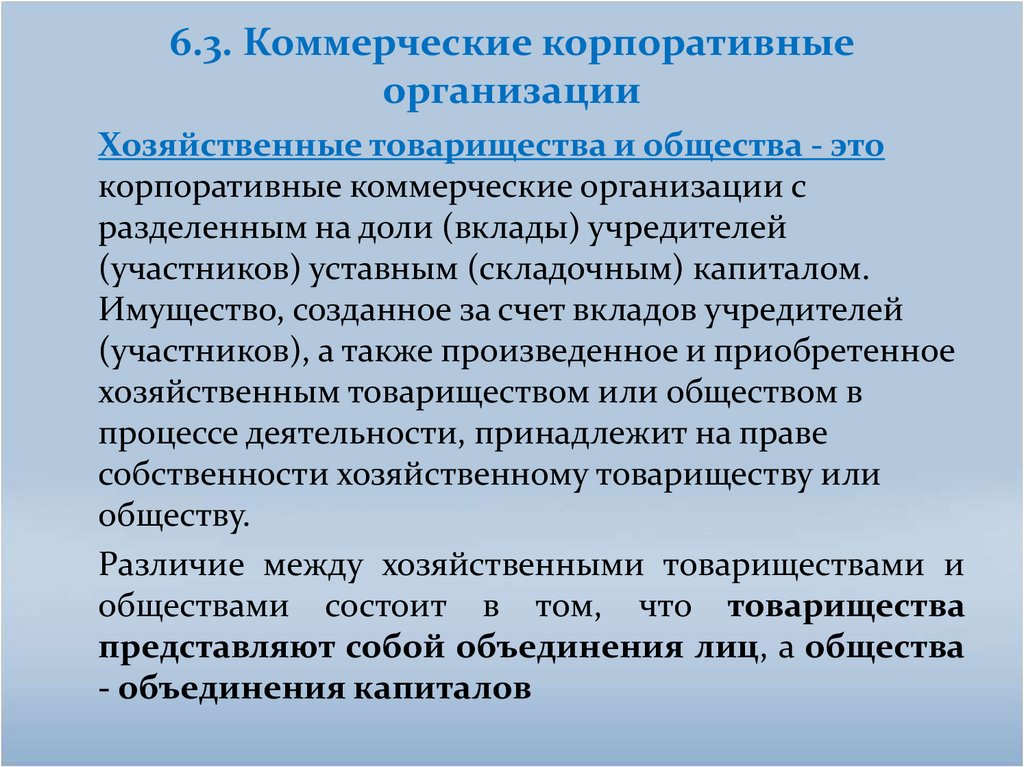 6.3. Коммерческие корпоративные организации

Хозяйственные товарищества и общества - это корпоративные коммерческие организации с разделенным на доли (вклады) учредителей (участников) уставным (складочным) капиталом. Имущество, созданное за счет вкладов учредителей (участников), а также произведенное и приобретенное хозяйственным товариществом или обществом в процессе деятельности, принадлежит на праве собственности хозяйственному товариществу или обществу.

Различие между хозяйственными товариществами и обществами состоит в том, что товарищества представляют собой объединения лиц, а общества - объединения капиталов